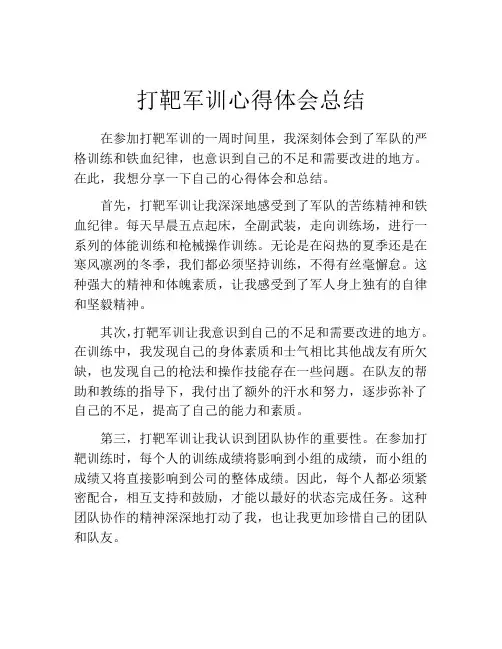 打靶军训心得体会总结

在参加打靶军训的一周时间里，我深刻体会到了军队的严格训练和铁血纪律，也意识到自己的不足和需要改进的地方。在此，我想分享一下自己的心得体会和总结。

首先，打靶军训让我深深地感受到了军队的苦练精神和铁血纪律。每天早晨五点起床，全副武装，走向训练场，进行一系列的体能训练和枪械操作训练。无论是在闷热的夏季还是在寒风凛冽的冬季，我们都必须坚持训练，不得有丝毫懈怠。这种强大的精神和体魄素质，让我感受到了军人身上独有的自律和坚毅精神。

其次，打靶军训让我意识到自己的不足和需要改进的地方。在训练中，我发现自己的身体素质和士气相比其他战友有所欠缺，也发现自己的枪法和操作技能存在一些问题。在队友的帮助和教练的指导下，我付出了额外的汗水和努力，逐步弥补了自己的不足，提高了自己的能力和素质。

第三，打靶军训让我认识到团队协作的重要性。在参加打靶训练时，每个人的训练成绩将影响到小组的成绩，而小组的成绩又将直接影响到公司的整体成绩。因此，每个人都必须紧密配合，相互支持和鼓励，才能以最好的状态完成任务。这种团队协作的精神深深地打动了我，也让我更加珍惜自己的团队和队友。